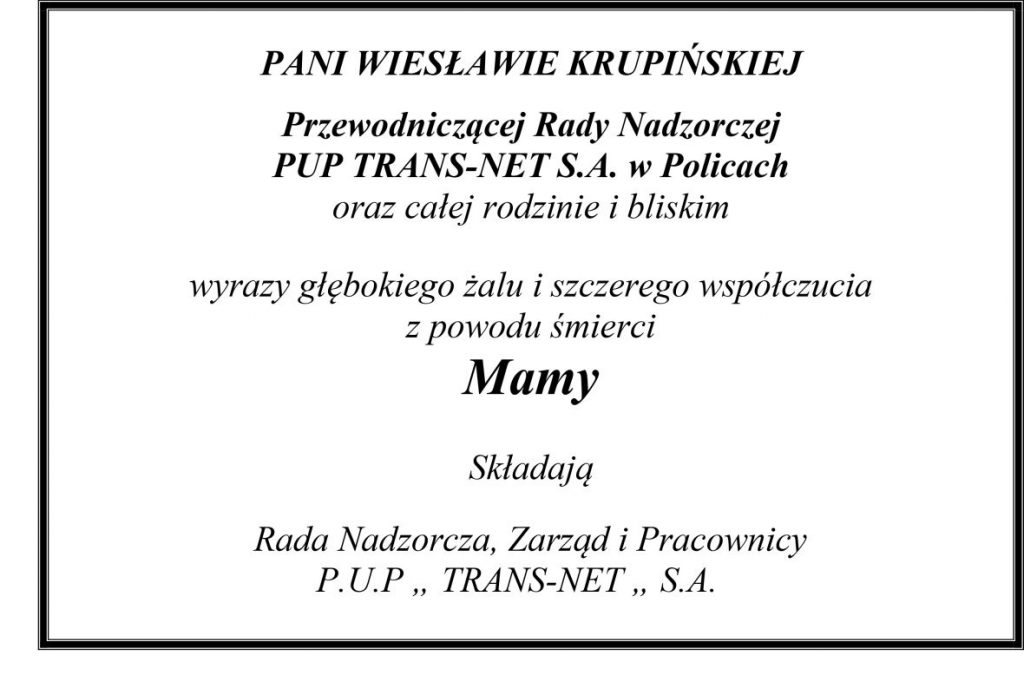 PANI WIESŁAWIE KRUPIŃSKIEJ

Przewodniczącej Rady Nadzorczej
PUP TRANS-NET S.A. w Policach
oraz całej rodzinie i bliskim

wyrazy głębokiego żalu i szczerego współczucia
z powodu śmierci
Mamy

Składają

Rada Nadzorcza, Zarząd i Pracownicy
P.U.P „ TRANS-NET „ S.A.